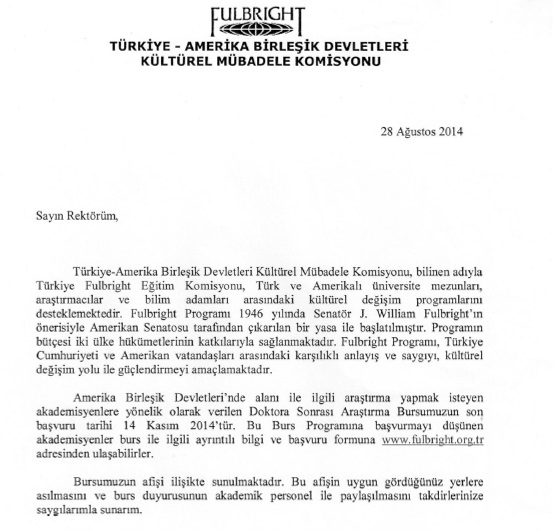 FULBRIGHT
TÜRKİYE - AMERİKA BİRLEŞİK DEVLETLERİ
KÜLTÜREL MÜBADELE KOMİSYONU

28 Ağustos 2014

Sayın Rektörüm,

Türkiye-Amerika Birleşik Devletleri Kültürel Mübadele Komisyonu, bilinen adıyla Türkiye Fulbright Eğitim Komisyonu, Türk ve Amerikalı üniversite mezunları, araştırmacılar ve bilim adamları arasındaki kültürel değişim programlarını desteklemektedir. Fulbright Programı 1946 yılında Senatör J. William Fulbright'ın önerisiyle Amerikan Senatosu tarafından çıkarılan bir yasa ile başlatılmıştır. Programın bütçesi iki ülke hükümetlerinin katkılarıyla sağlanmaktadır. Fulbright Programı, Türkiye Cumhuriyeti ve Amerikan vatandaşları arasındaki karşılıklı anlayış ve saygıyı, kültürel değişim yolu ile güçlendirmeyi amaçlamaktadır.

Amerika Birleşik Devletleri'nde alanı ile ilgili araştırma yapmak isteyen akademisyenlere yönelik olarak verilen Doktora Sonrası Araştırma Bursumuzun son başvuru tarihi 14 Kasım 2014'tür. Bu Burs Programına başvurmayı düşünen akademisyenler burs ile ilgili ayrıntılı bilgi ve başvuru formuna www.fulbright.org.tr adresinden ulaşabilirler.

Bursumuzun afişi ilişikte sunulmaktadır. Bu afişin uygun gördüğünüz yerlere asılmasını ve burs duyurusunun akademik personel ile paylaşılmasını takdirlerinize saygılarımla sunarım.